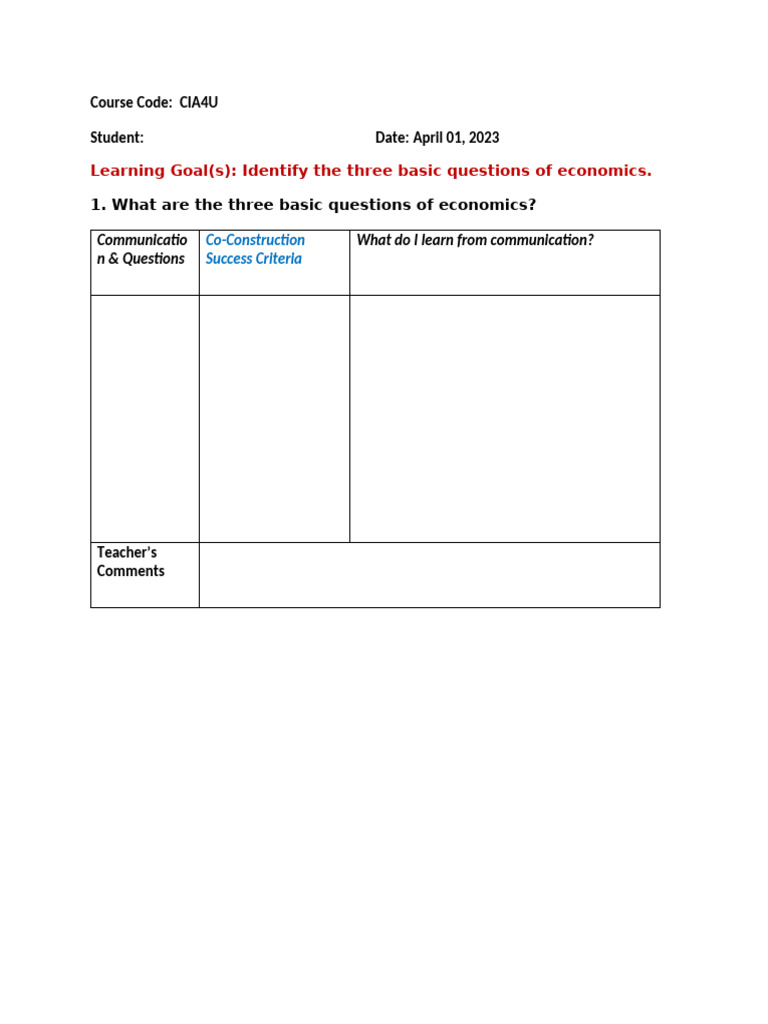 Course Code: CIA4U

Student: Date: April 01, 2023

Learning Goal(s): Identify the three basic questions of economics.

1. What are the three basic questions of economics?

| Communication & Questions | Co-Construction Success Criteria | What do I learn from communication? |
|---|---|---|
| | | |
| Teacher's Comments | | |